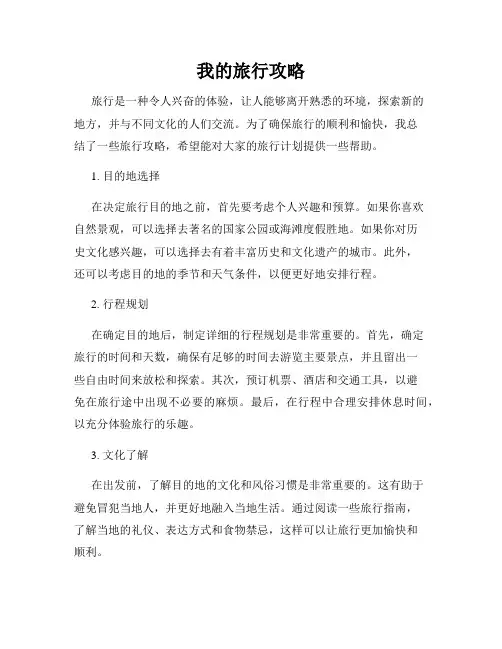 我的旅行攻略

旅行是一种令人兴奋的体验，让人能够离开熟悉的环境，探索新的地方，并与不同文化的人们交流。为了确保旅行的顺利和愉快，我总结了一些旅行攻略，希望能对大家的旅行计划提供一些帮助。

1. 目的地选择

在决定旅行目的地之前，首先要考虑个人兴趣和预算。如果你喜欢自然景观，可以选择去著名的国家公园或海滩度假胜地。如果你对历史文化感兴趣，可以选择去有着丰富历史和文化遗产的城市。此外，还可以考虑目的地的季节和天气条件，以便更好地安排行程。

2. 行程规划

在确定目的地后，制定详细的行程规划是非常重要的。首先，确定旅行的时间和天数，确保有足够的时间去游览主要景点，并且留出一些自由时间来放松和探索。其次，预订机票、酒店和交通工具，以避免在旅行途中出现不必要的麻烦。最后，在行程中合理安排休息时间，以充分体验旅行的乐趣。

3. 文化了解

在出发前，了解目的地的文化和风俗习惯是非常重要的。这有助于避免冒犯当地人，并更好地融入当地生活。通过阅读一些旅行指南，了解当地的礼仪、表达方式和食物禁忌，这样可以让旅行更加愉快和顺利。